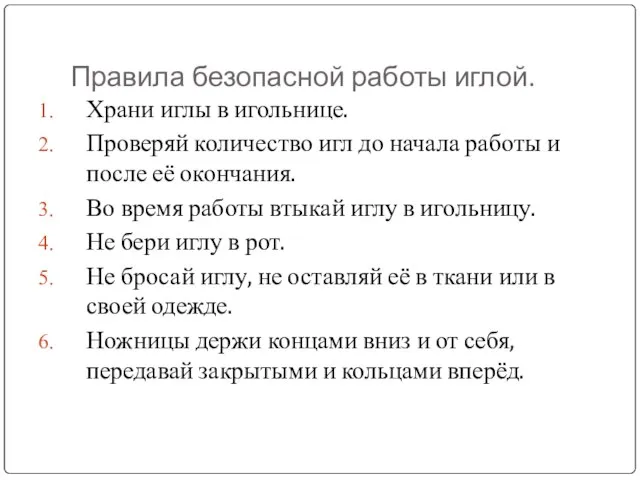 Правила безопасной работы иглой.

1. Храни иглы в игольнице.
2. Проверяй количество игл до начала работы и после её окончания.
3. Во время работы втыкай иглу в игольницу.
4. Не бери иглу в рот.
5. Не бросай иглу, не оставляй её в ткани или в своей одежде.
6. Ножницы держи концами вниз и от себя, передавай закрытыми и кольцами вперёд.